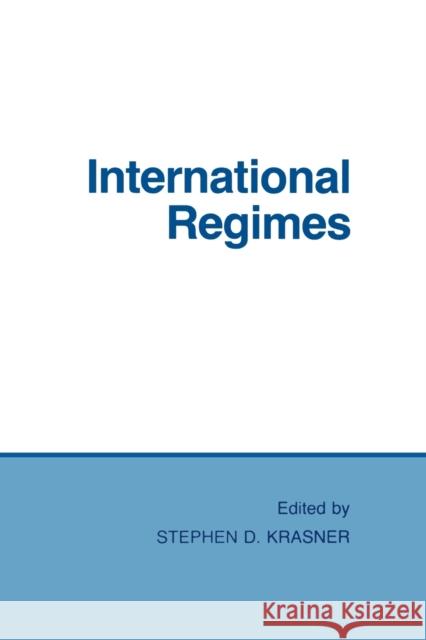 International Regimes

Edited by
STEPHEN D. KRASNER